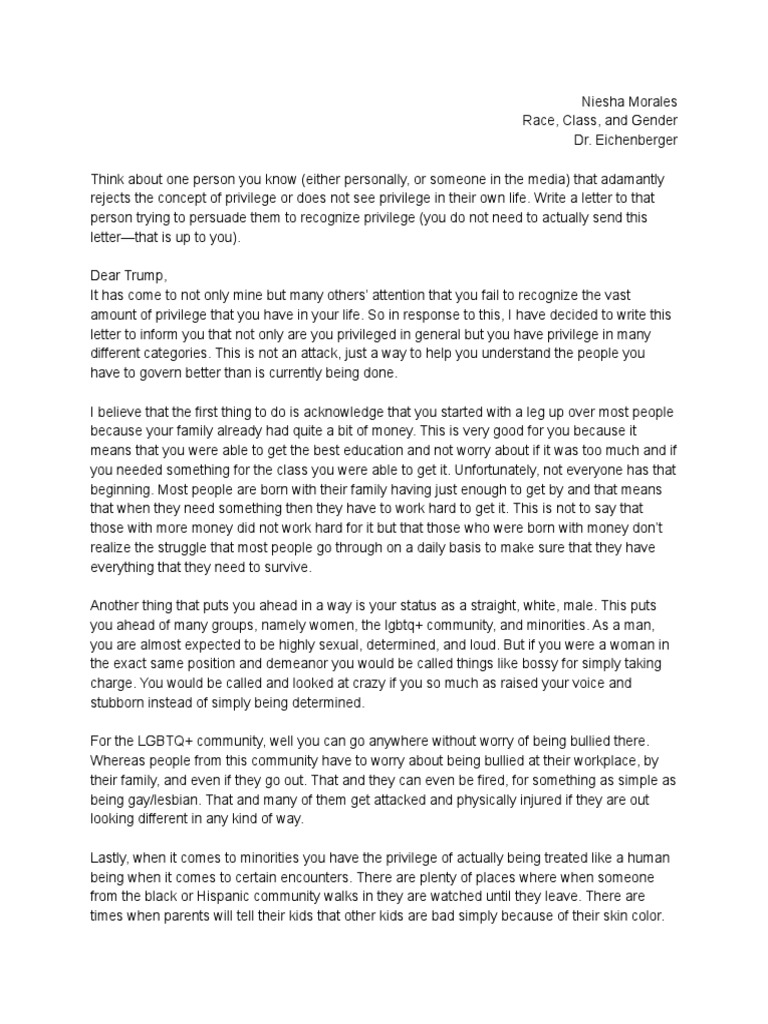 Niesha Morales
Race, Class, and Gender
Dr. Eichenberger

Think about one person you know (either personally, or someone in the media) that adamantly rejects the concept of privilege or does not see privilege in their own life. Write a letter to that person trying to persuade them to recognize privilege (you do not need to actually send this letter—that is up to you).

Dear Trump,
It has come to not only mine but many others' attention that you fail to recognize the vast amount of privilege that you have in your life. So in response to this, I have decided to write this letter to inform you that not only are you privileged in general but you have privilege in many different categories. This is not an attack, just a way to help you understand the people you have to govern better than is currently being done.

I believe that the first thing to do is acknowledge that you started with a leg up over most people because your family already had quite a bit of money. This is very good for you because it means that you were able to get the best education and not worry about if it was too much and if you needed something for the class you were able to get it. Unfortunately, not everyone has that beginning. Most people are born with their family having just enough to get by and that means that when they need something then they have to work hard to get it. This is not to say that those with more money did not work hard for it but that those who were born with money don't realize the struggle that most people go through on a daily basis to make sure that they have everything that they need to survive.

Another thing that puts you ahead in a way is your status as a straight, white, male. This puts you ahead of many groups, namely women, the lgbtq+ community, and minorities. As a man, you are almost expected to be highly sexual, determined, and loud. But if you were a woman in the exact same position and demeanor you would be called things like bossy for simply taking charge. You would be called and looked at crazy if you so much as raised your voice and stubborn instead of simply being determined.

For the LGBTQ+ community, well you can go anywhere without worry of being bullied there. Whereas people from this community have to worry about being bullied at their workplace, by their family, and even if they go out. That and they can even be fired, for something as simple as being gay/lesbian. That and many of them get attacked and physically injured if they are out looking different in any kind of way.

Lastly, when it comes to minorities you have the privilege of actually being treated like a human being when it comes to certain encounters. There are plenty of places where when someone from the black or Hispanic community walks in they are watched until they leave. There are times when parents will tell their kids that other kids are bad simply because of their skin color.